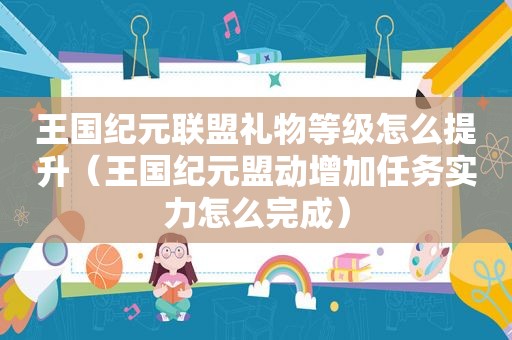 王国纪元联盟礼物等级怎么提升（王国纪元盟动增加任务实力怎么完成）